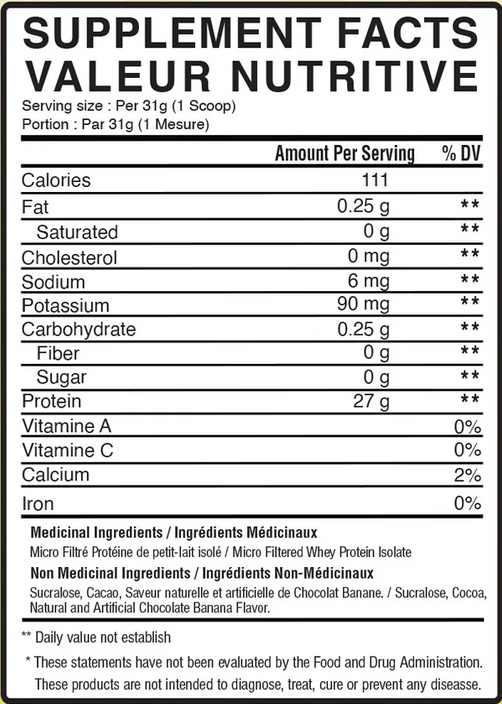 SUPPLEMENT FACTS
VALEUR NUTRITIVE
Serving size : Per 31g (1 Scoop)
Portion : Par 31g (1 Mesure)

| | Amount Per Serving | % DV |
|---|---|---|
| Calories | 111 | |
| Fat | 0.25 g | ** |
| Saturated | 0 g | ** |
| Cholesterol | 0 mg | ** |
| Sodium | 6 mg | ** |
| Potassium | 90 mg | ** |
| Carbohydrate | 0.25 g | ** |
| Fiber | 0 g | ** |
| Sugar | 0 g | ** |
| Protein | 27 g | ** |
| Vitamine A | | 0% |
| Vitamine C | | 0% |
| Calcium | | 2% |
| Iron | | 0% |

Medicinal Ingredients / Ingrédients Médicinaux
Micro Filtré Protéine de petit-lait isolé / Micro Filtered Whey Protein Isolate
Non Medicinal Ingredients / Ingrédients Non-Médicinaux
Sucralose, Cacao, Saveur naturelle et artificielle de Chocolat Banane. / Sucralose, Cocoa, Natural and Artificial Chocolate Banana Flavor.

** Daily value not establish

* These statements have not been evaluated by the Food and Drug Administration. These products are not intended to diagnose, treat, cure or prevent any diseasse.